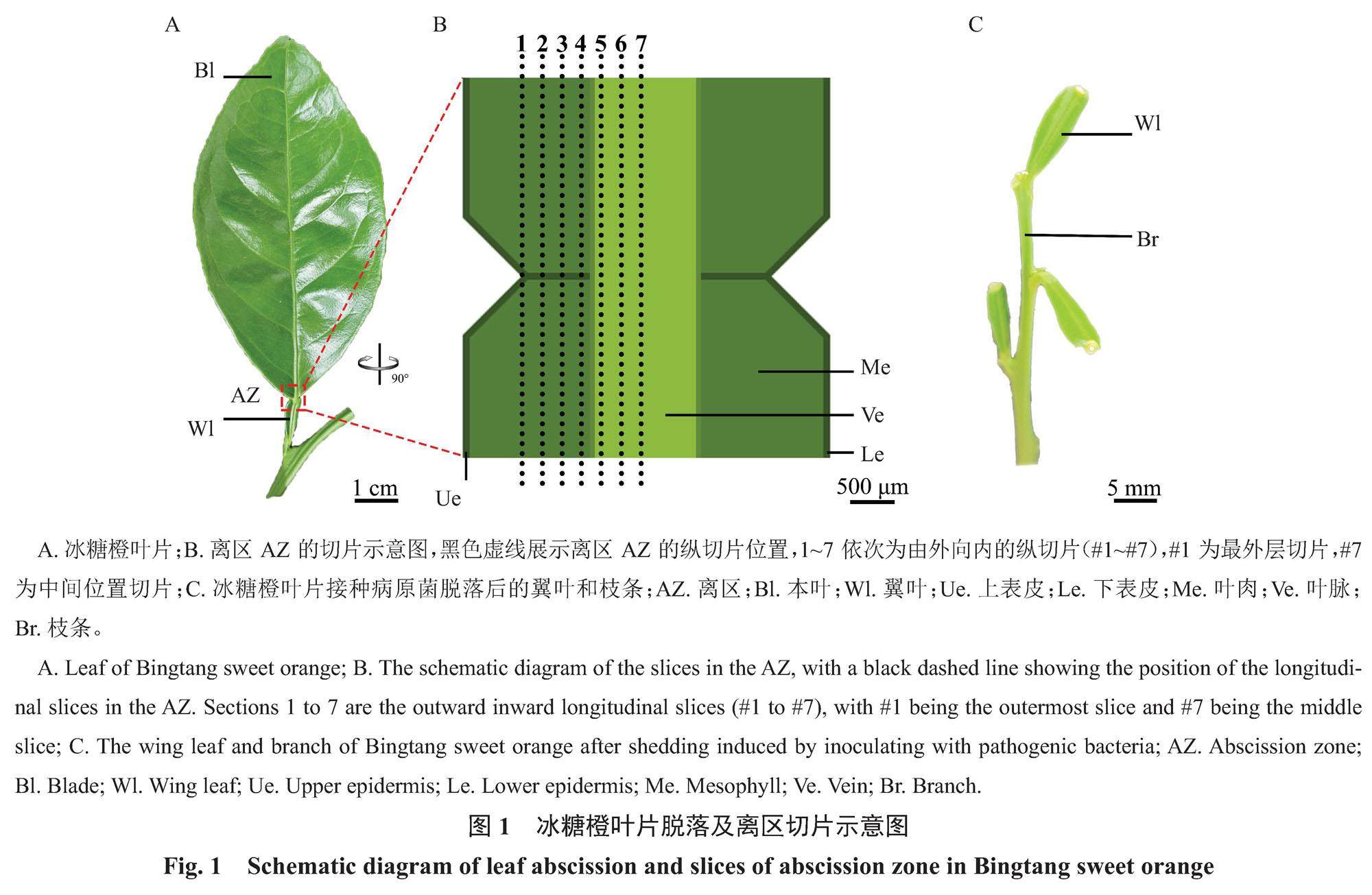 A

Bl

AZ

Wl

90°

1 cm

B

1 2 3 4 5 6 7

Me

Ve

Le

Ue

500 μm

C

Wl

Br

5 mm

A. 冰糖橙叶片；B. 离区 AZ 的切片示意图，黑色虚线展示离区 AZ 的纵切片位置，1~7 依次为由外向内的纵切片（#1~#7），#1 为最外层切片，#7 为中间位置切片；C. 冰糖橙叶片接种病原菌脱落后的翼叶和枝条；AZ. 离区；Bl. 本叶；Wl. 翼叶；Ue. 上表皮；Le. 下表皮；Me. 叶肉；Ve. 叶脉；Br. 枝条。

A. Leaf of Bingtang sweet orange; B. The schematic diagram of the slices in the AZ, with a black dashed line showing the position of the longitudinal slices in the AZ. Sections 1 to 7 are the outward inward longitudinal slices (#1 to #7), with #1 being the outermost slice and #7 being the middle slice; C. The wing leaf and branch of Bingtang sweet orange after shedding induced by inoculating with pathogenic bacteria; AZ. Abscission zone; Bl. Blade; Wl. Wing leaf; Ue. Upper epidermis; Le. Lower epidermis; Me. Mesophyll; Ve. Vein; Br. Branch.

图 1　冰糖橙叶片脱落及离区切片示意图

Fig. 1　Schematic diagram of leaf abscission and slices of abscission zone in Bingtang sweet orange